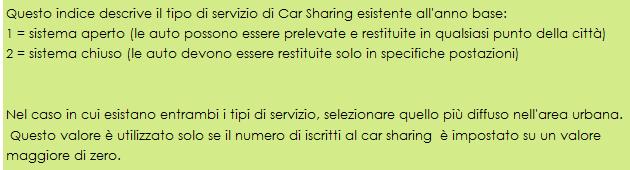 Questo indice descrive il tipo di servizio di Car Sharing esistente all'anno base:
1 = sistema aperto (le auto possono essere prelevate e restituite in qualsiasi punto della città)
2 = sistema chiuso (le auto devono essere restituite solo in specifiche postazioni)

Nel caso in cui esistano entrambi i tipi di servizio, selezionare quello più diffuso nell'area urbana. Questo valore è utilizzato solo se il numero di iscritti al car sharing è impostato su un valore maggiore di zero.